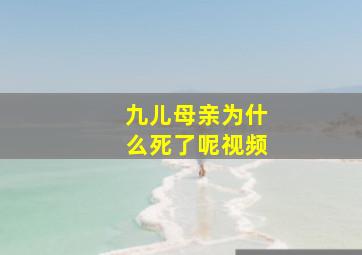 九儿母亲为什么死了呢视频